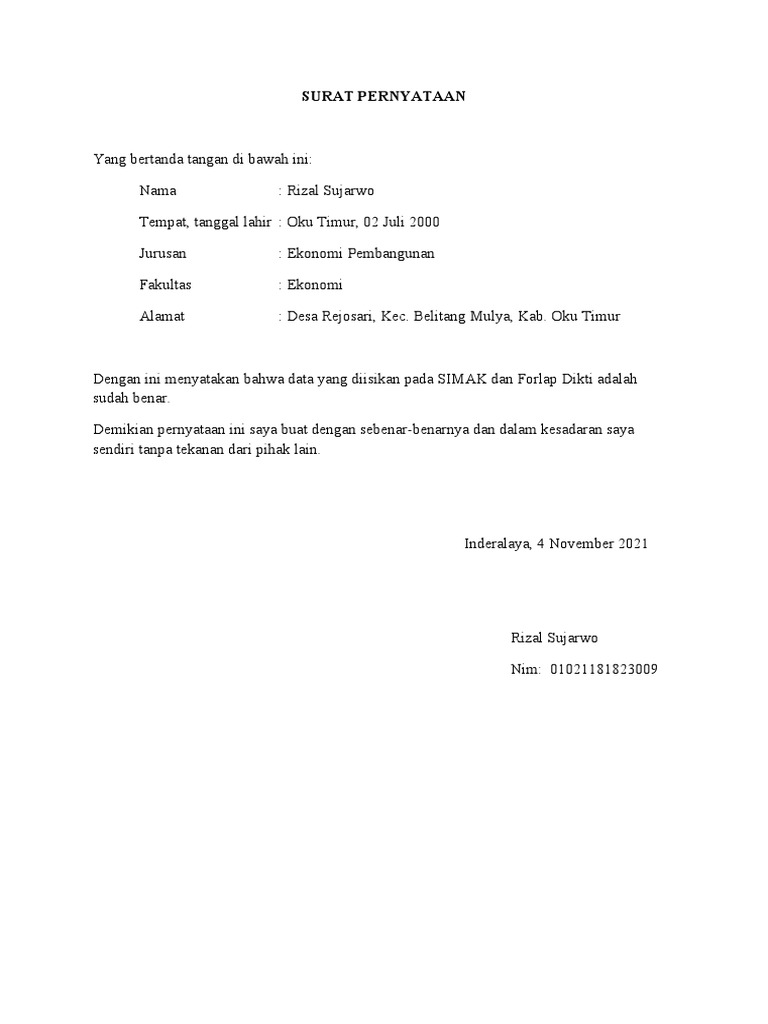 SURAT PERNYATAAN

Yang bertanda tangan di bawah ini:

Nama : Rizal Sujarwo

Tempat, tanggal lahir : Oku Timur, 02 Juli 2000

Jurusan : Ekonomi Pembangunan

Fakultas : Ekonomi

Alamat : Desa Rejosari, Kec. Belitang Mulya, Kab. Oku Timur

Dengan ini menyatakan bahwa data yang diisikan pada SIMAK dan Forlap Dikti adalah sudah benar.

Demikian pernyataan ini saya buat dengan sebenar-benarnya dan dalam kesadaran saya sendiri tanpa tekanan dari pihak lain.

Inderalaya, 4 November 2021

Rizal Sujarwo

Nim: 01021181823009